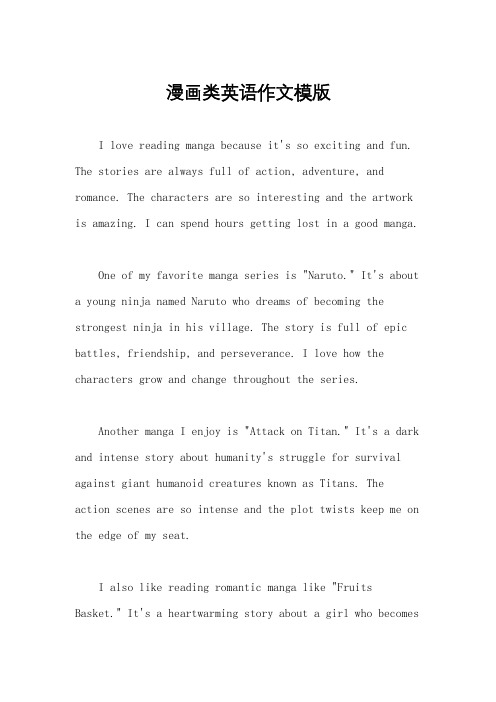 漫画类英语作文模版

I love reading manga because it's so exciting and fun. The stories are always full of action, adventure, and romance. The characters are so interesting and the artwork is amazing. I can spend hours getting lost in a good manga.

One of my favorite manga series is "Naruto." It's about a young ninja named Naruto who dreams of becoming the strongest ninja in his village. The story is full of epic battles, friendship, and perseverance. I love how the characters grow and change throughout the series.

Another manga I enjoy is "Attack on Titan." It's a dark and intense story about humanity's struggle for survival against giant humanoid creatures known as Titans. The action scenes are so intense and the plot twists keep me on the edge of my seat.

I also like reading romantic manga like "Fruits Basket." It's a heartwarming story about a girl who becomes